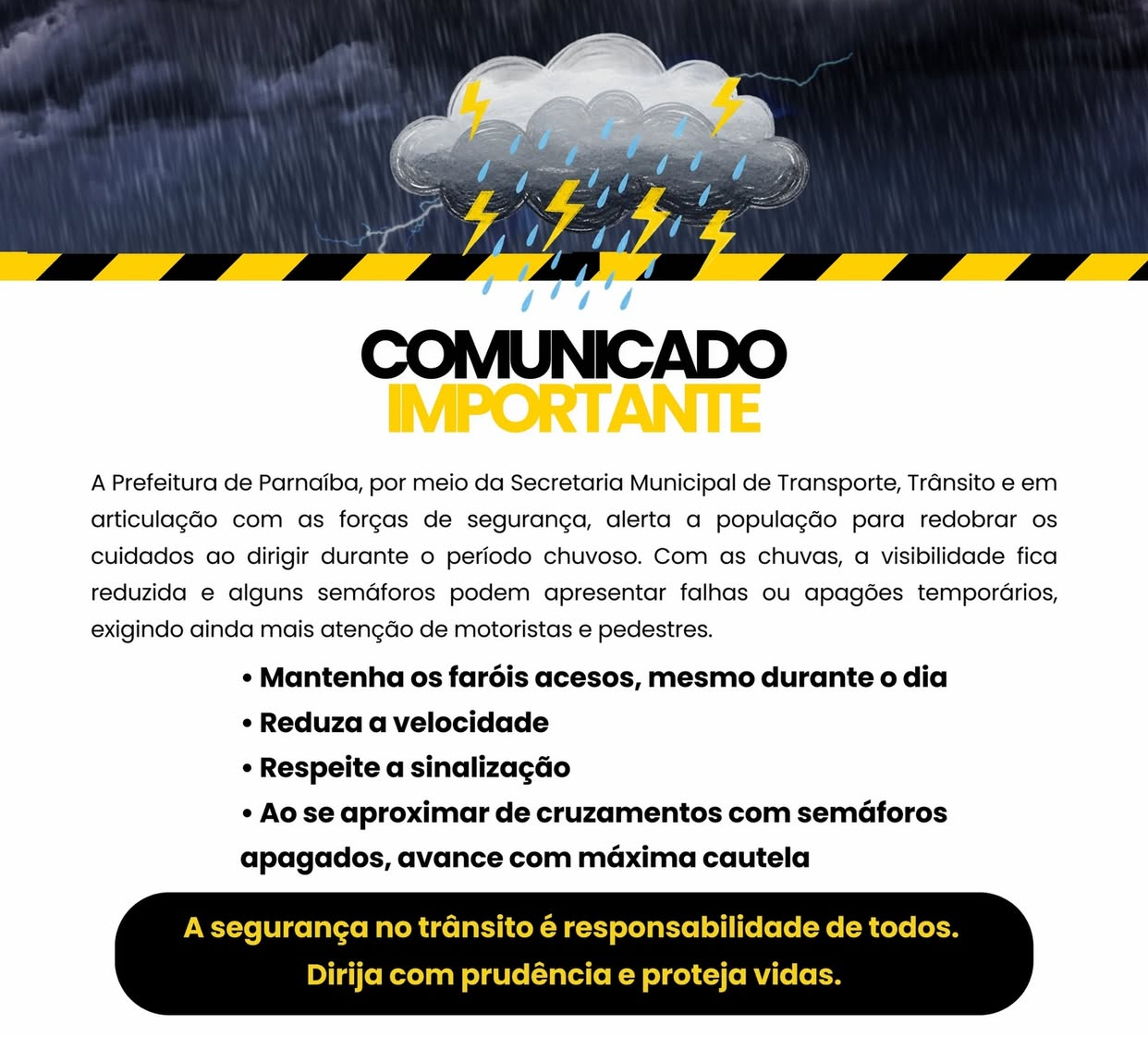 COMUNICADO
IMPORTANTE

A Prefeitura de Parnaíba, por meio da Secretaria Municipal de Transporte, Trânsito e em articulação com as forças de segurança, alerta a população para redobrar os cuidados ao dirigir durante o período chuvoso. Com as chuvas, a visibilidade fica reduzida e alguns semáforos podem apresentar falhas ou apagões temporários, exigindo ainda mais atenção de motoristas e pedestres.

• Mantenha os faróis acesos, mesmo durante o dia
• Reduza a velocidade
• Respeite a sinalização
• Ao se aproximar de cruzamentos com semáforos apagados, avance com máxima cautela

A segurança no trânsito é responsabilidade de todos.
Dirija com prudência e proteja vidas.